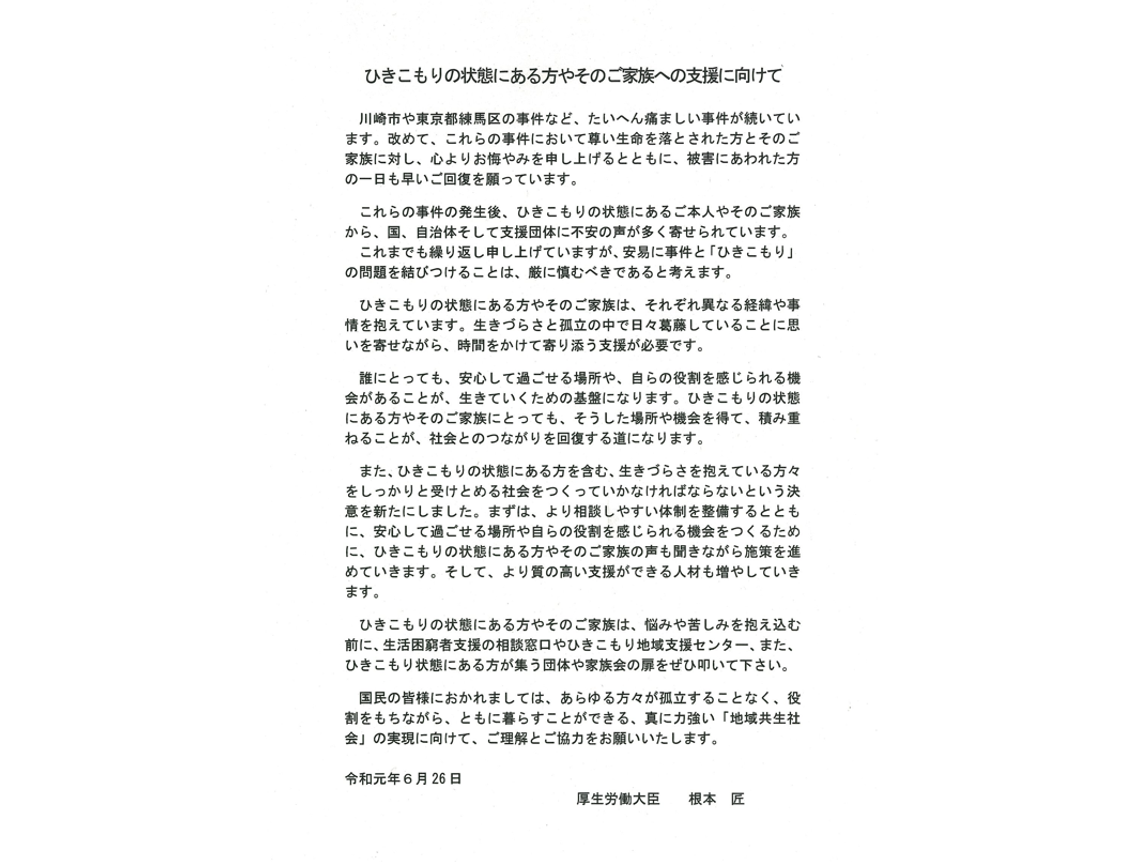 ひきこもりの状態にある方やそのご家族への支援に向けて

川崎市や東京都練馬区の事件など、たいへん痛ましい事件が続いています。改めて、これらの事件において尊い生命を落とされた方とそのご家族に対し、心よりお悔やみを申し上げるとともに、被害にあわれた方の一日も早いご回復を願っています。

これらの事件の発生後、ひきこもりの状態にあるご本人やそのご家族から、国、自治体そして支援団体に不安の声が多く寄せられています。
これまでも繰り返し申し上げていますが、安易に事件と「ひきこもり」の問題を結びつけることは、厳に慎むべきであると考えます。

ひきこもりの状態にある方やそのご家族は、それぞれ異なる経緯や事情を抱えています。生きづらさと孤立の中で日々葛藤していることに思いを寄せながら、時間をかけて寄り添う支援が必要です。

誰にとっても、安心して過ごせる場所や、自らの役割を感じられる機会があることが、生きていくための基盤になります。ひきこもりの状態にある方やそのご家族にとっても、そうした場所や機会を得て、積み重ねることが、社会とのつながりを回復する道になります。

また、ひきこもりの状態にある方を含む、生きづらさを抱えている方々をしっかりと受けとめる社会をつくっていかなければならないという決意を新たにしました。まずは、より相談しやすい体制を整備するとともに、安心して過ごせる場所や自らの役割を感じられる機会をつくるために、ひきこもりの状態にある方やそのご家族の声も聞きながら施策を進めていきます。そして、より質の高い支援ができる人材も増やしていきます。

ひきこもりの状態にある方やそのご家族は、悩みや苦しみを抱え込む前に、生活困窮者支援の相談窓口やひきこもり地域支援センター、また、ひきこもり状態にある方が集う団体や家族会の扉をぜひ叩いて下さい。

国民の皆様におかれましては、あらゆる方々が孤立することなく、役割をもちながら、ともに暮らすことができる、真に力強い「地域共生社会」の実現に向けて、ご理解とご協力をお願いいたします。

令和元年6月26日

厚生労働大臣　根本　匠